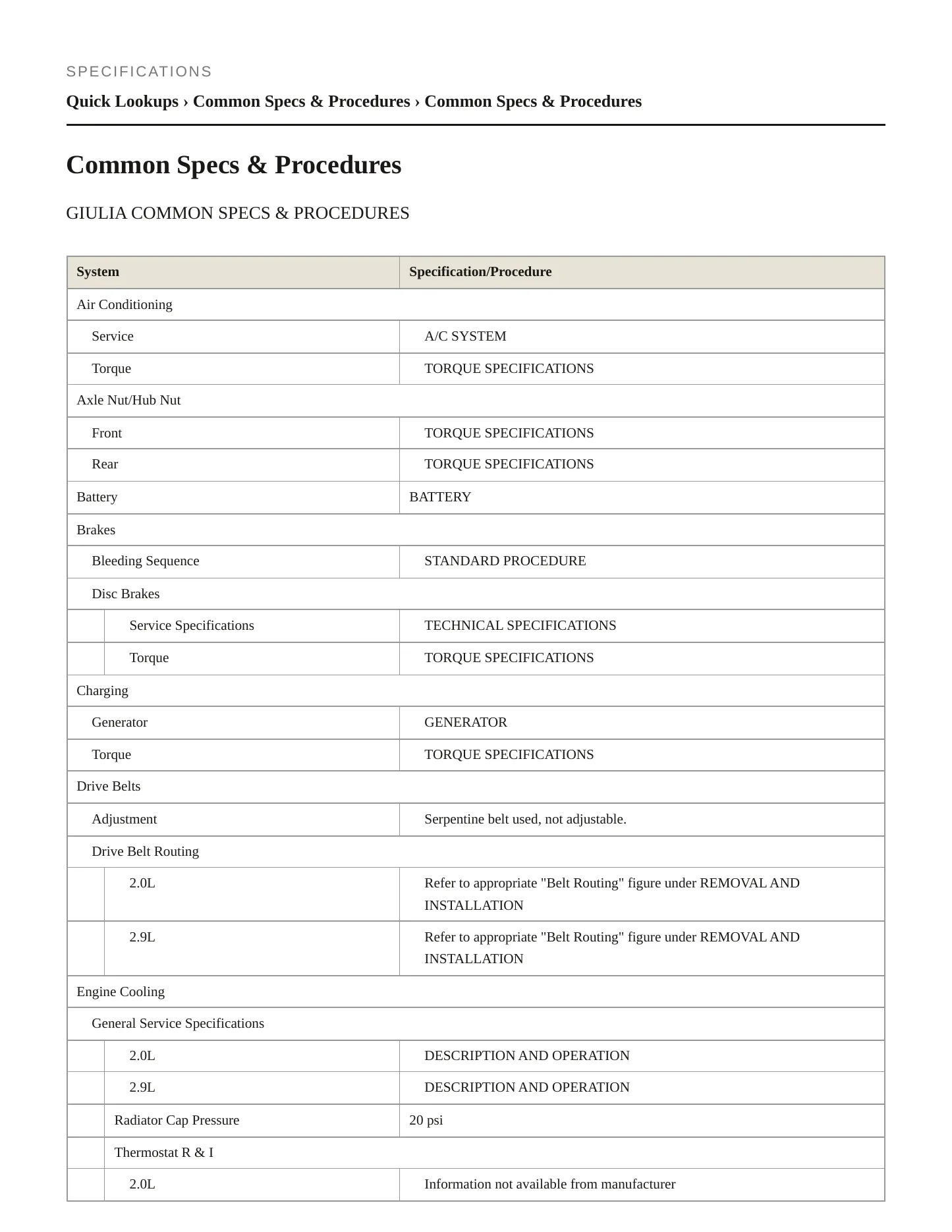 SPECIFICATIONS

Quick Lookups › Common Specs & Procedures › Common Specs & Procedures

Common Specs & Procedures

GIULIA COMMON SPECS & PROCEDURES

| System | Specification/Procedure |
|---|---|
| Air Conditioning | |
| Service | A/C SYSTEM |
| Torque | TORQUE SPECIFICATIONS |
| Axle Nut/Hub Nut | |
| Front | TORQUE SPECIFICATIONS |
| Rear | TORQUE SPECIFICATIONS |
| Battery | BATTERY |
| Brakes | |
| Bleeding Sequence | STANDARD PROCEDURE |
| Disc Brakes | |
| Service Specifications | TECHNICAL SPECIFICATIONS |
| Torque | TORQUE SPECIFICATIONS |
| Charging | |
| Generator | GENERATOR |
| Torque | TORQUE SPECIFICATIONS |
| Drive Belts | |
| Adjustment | Serpentine belt used, not adjustable. |
| Drive Belt Routing | |
| 2.0L | Refer to appropriate "Belt Routing" figure under REMOVAL AND INSTALLATION |
| 2.9L | Refer to appropriate "Belt Routing" figure under REMOVAL AND INSTALLATION |
| Engine Cooling | |
| General Service Specifications | |
| 2.0L | DESCRIPTION AND OPERATION |
| 2.9L | DESCRIPTION AND OPERATION |
| Radiator Cap Pressure | 20 psi |
| Thermostat R & I | |
| 2.0L | Information not available from manufacturer |